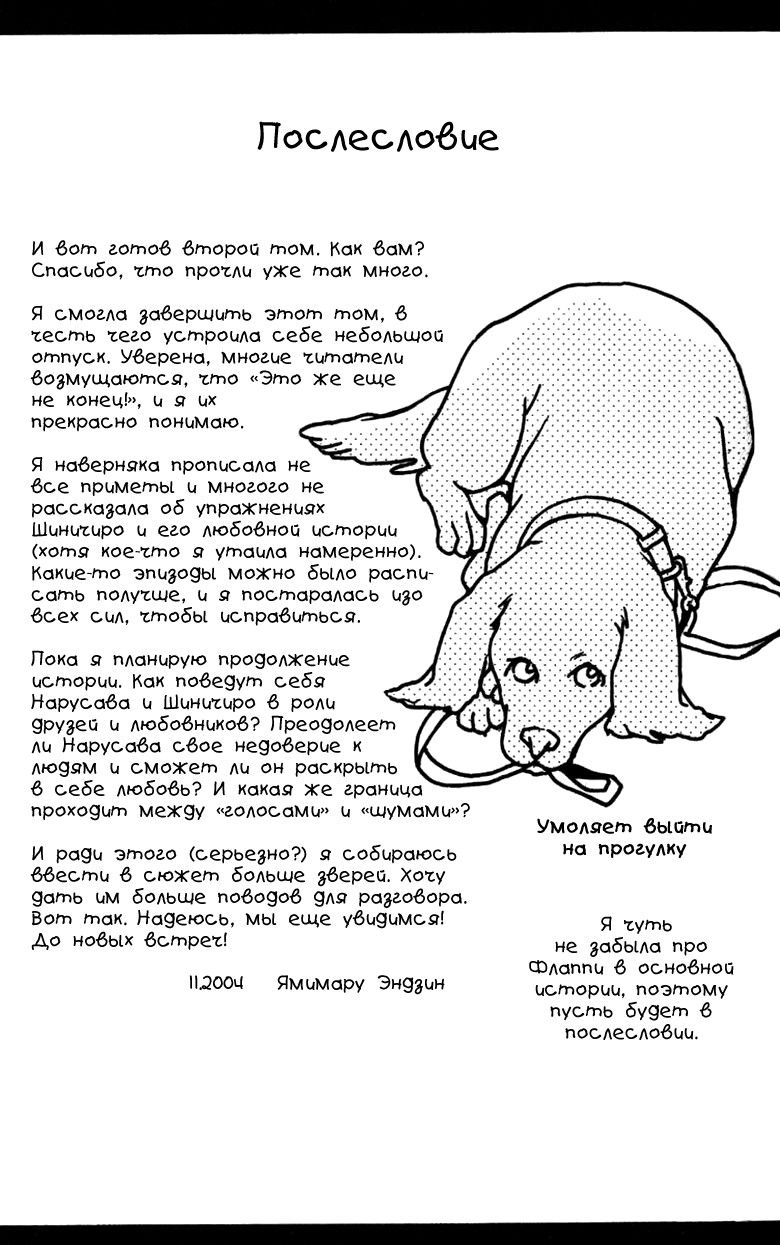 Послесловие

И вот готов второй том. Как вам? Спасибо, что прочли уже так много.

Я смогла завершить этот том, в честь чего устроила себе небольшой отпуск. Уверена, многие читатели возмущаются, что «Это же еще не конец!», и я их прекрасно понимаю.

Я наверняка прописала не все приметы и многого не рассказала об упражнениях Шиничиро и его любовной истории (хотя кое-что я утаила намеренно). Какие-то эпизоды можно было расписать получше, и я постаралась изо всех сил, чтобы исправиться.

Пока я планирую продолжение истории. Как поведут себя Нарусава и Шиничиро в роли друзей и любовников? Преодолеет ли Нарусава свое недоверие к людям и сможет ли он раскрыть в себе любовь? И какая же граница проходит между «голосами» и «шумами»?

И ради этого (серьезно?) я собираюсь ввести в сюжет больше зверей. Хочу дать им больше поводов для разговора. Вот так. Надеюсь, мы еще увидимся! До новых встреч!

11.2004 Ямимару Эндзин

Умоляет выйти на прогулку

Я чуть не забыла про Флаппи в основной истории, поэтому пусть будет в послесловии.